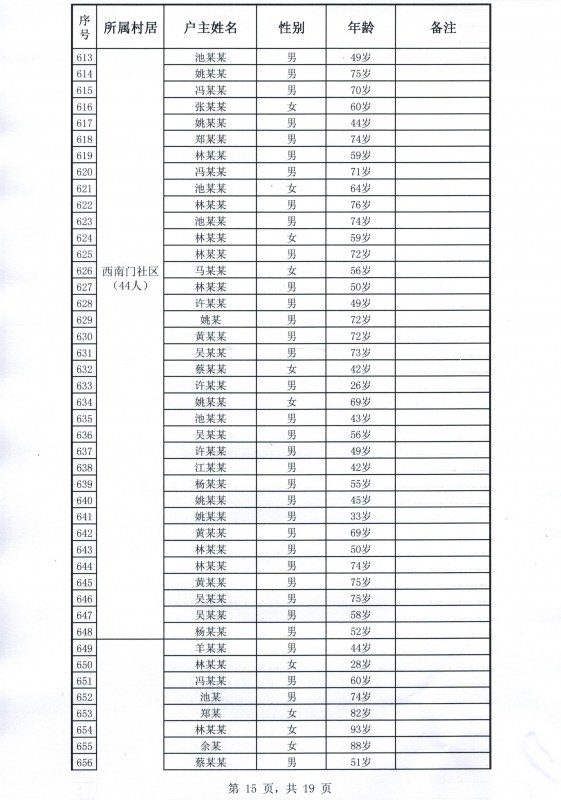 | 序号 | 所属村居 | 户主姓名 | 性别 | 年龄 | 备注 |
|---|---|---|---|---|---|
| 613 | 西南门社区（44人） | 池某某 | 男 | 49岁 | |
| 614 | | 姚某某 | 男 | 75岁 | |
| 615 | | 冯某某 | 男 | 70岁 | |
| 616 | | 张某某 | 女 | 60岁 | |
| 617 | | 姚某某 | 男 | 44岁 | |
| 618 | | 郑某某 | 男 | 74岁 | |
| 619 | | 林某某 | 男 | 59岁 | |
| 620 | | 冯某某 | 男 | 71岁 | |
| 621 | | 池某某 | 女 | 64岁 | |
| 622 | | 林某某 | 男 | 76岁 | |
| 623 | | 池某某 | 男 | 74岁 | |
| 624 | | 林某某 | 女 | 59岁 | |
| 625 | | 林某某 | 男 | 72岁 | |
| 626 | | 马某某 | 女 | 56岁 | |
| 627 | | 林某某 | 男 | 50岁 | |
| 628 | | 许某某 | 男 | 49岁 | |
| 629 | | 姚某 | 男 | 72岁 | |
| 630 | | 黄某某 | 男 | 72岁 | |
| 631 | | 吴某某 | 男 | 73岁 | |
| 632 | | 蔡某某 | 女 | 42岁 | |
| 633 | | 许某某 | 男 | 26岁 | |
| 634 | | 姚某某 | 女 | 69岁 | |
| 635 | | 池某某 | 男 | 43岁 | |
| 636 | | 吴某某 | 男 | 56岁 | |
| 637 | | 许某某 | 男 | 49岁 | |
| 638 | | 江某某 | 男 | 42岁 | |
| 639 | | 杨某某 | 男 | 55岁 | |
| 640 | | 姚某某 | 男 | 45岁 | |
| 641 | | 姚某某 | 男 | 33岁 | |
| 642 | | 黄某某 | 男 | 69岁 | |
| 643 | | 林某某 | 男 | 50岁 | |
| 644 | | 林某某 | 男 | 74岁 | |
| 645 | | 黄某某 | 男 | 75岁 | |
| 646 | | 吴某某 | 男 | 75岁 | |
| 647 | | 吴某某 | 男 | 58岁 | |
| 648 | | 杨某某 | 男 | 52岁 | |
| 649 | | 羊某某 | 男 | 44岁 | |
| 650 | | 林某某 | 女 | 28岁 | |
| 651 | | 冯某某 | 男 | 60岁 | |
| 652 | | 池某 | 男 | 74岁 | |
| 653 | | 郑某 | 女 | 82岁 | |
| 654 | | 林某某 | 女 | 93岁 | |
| 655 | | 余某 | 女 | 88岁 | |
| 656 | | 蔡某某 | 男 | 51岁 | |

第 15 页，共 19 页